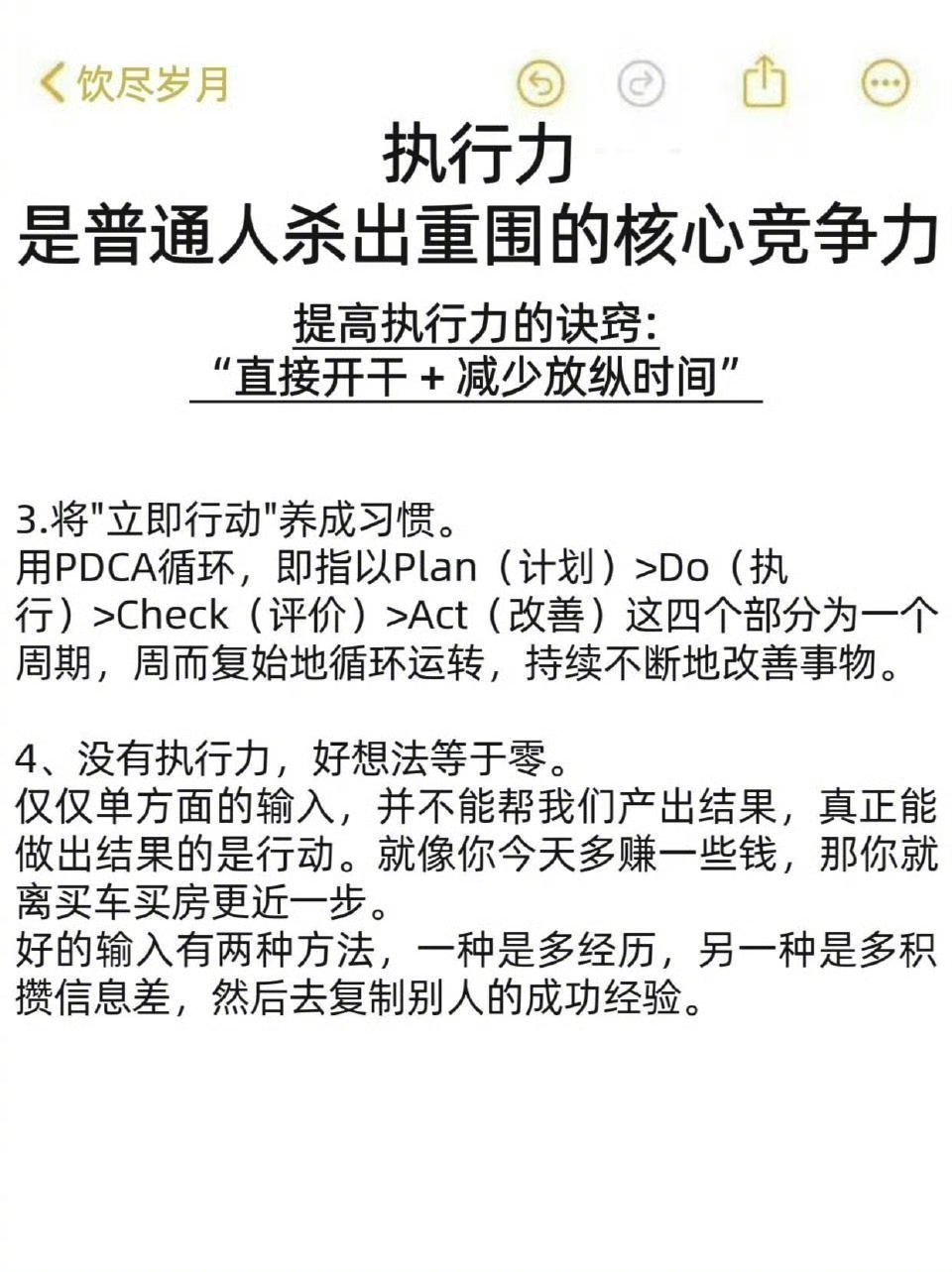 饮尽岁月

执行力
是普通人杀出重围的核心竞争力

提高执行力的诀窍:
“直接开干 + 减少放纵时间”

3.将"立即行动"养成习惯。
用PDCA循环，即指以Plan（计划）>Do（执行）>Check（评价）>Act（改善）这四个部分为一个周期，周而复始地循环运转，持续不断地改善事物。

4、没有执行力，好想法等于零。
仅仅单方面的输入，并不能帮我们产出结果，真正能做出结果的是行动。就像你今天多赚一些钱，那你就离买车买房更近一步。
好的输入有两种方法，一种是多经历，另一种是多积攒信息差，然后去复制别人的成功经验。